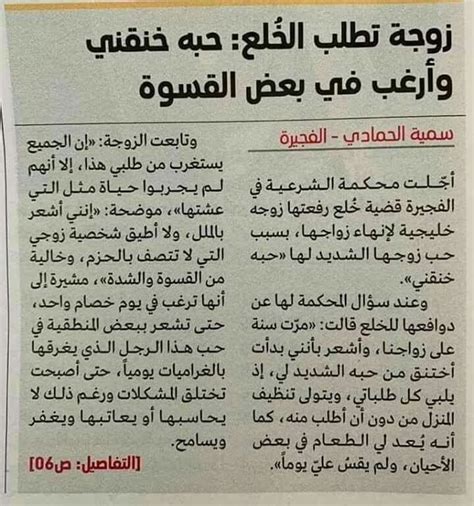 زوجة تطلب الخُلع: حبه خنقني وأرغب في بعض القسوة

سمية الحمادي - الفجيرة

أجّلت محكمة الشرعية في الفجيرة قضية خُلع رفعتها زوجه خليجية لإنهاء زواجها، بسبب حب زوجها الشديد لها «حبه خنقني».

وعند سؤال المحكمة لها عن دوافعها للخلع قالت: «مرّت سنة على زواجنا، وأشعر بأنني بدأت أختنق من حبه الشديد لي، إذ يلبي كل طلباتي، ويتولى تنظيف المنزل من دون أن أطلب منه، كما أنه يُعد لي الطعام في بعض الأحيان، ولم يقسُ عليّ يوماً».

وتابعت الزوجة: «إن الجميع يستغرب من طلبي هذا، إلا أنهم لم يجربوا حياة مثل التي عشتها»، موضحة: «إنني أشعر بالملل، ولا أطيق شخصية زوجي التي لا تتصف بالحزم، وخالية من القسوة والشدة»، مشيرة إلى أنها ترغب في يوم خصام واحد، حتى تشعر ببعض المنطقية في حب هذا الرجل الذي يغرقها بالغراميات يومياً، حتى أصبحت تختلق المشكلات ورغم ذلك لا يحاسبها أو يعاتبها ويغفر ويسامح.

[التفاصيل: ص06]